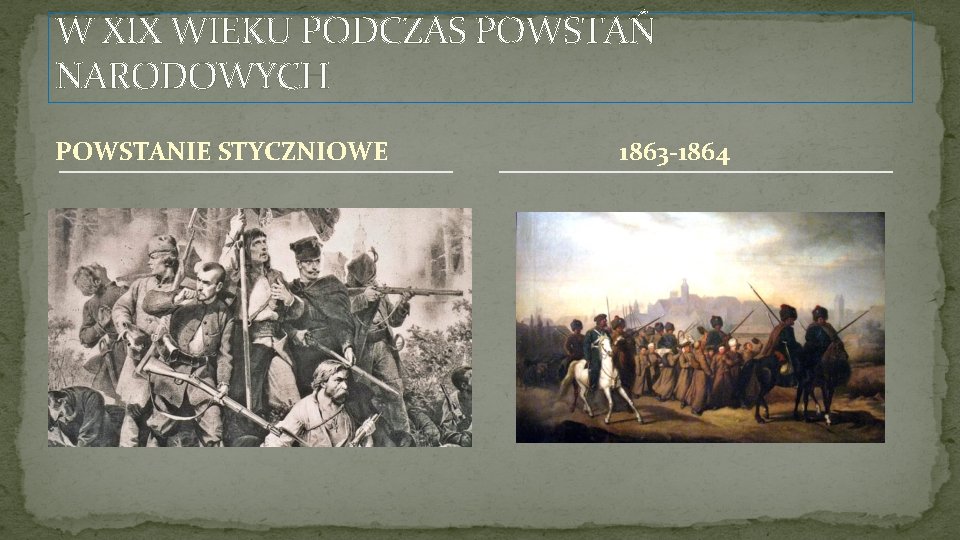 W XIX WIEKU PODCZAS POWSTAŃ NARODOWYCH

POWSTANIE STYCZNIOWE

1863-1864